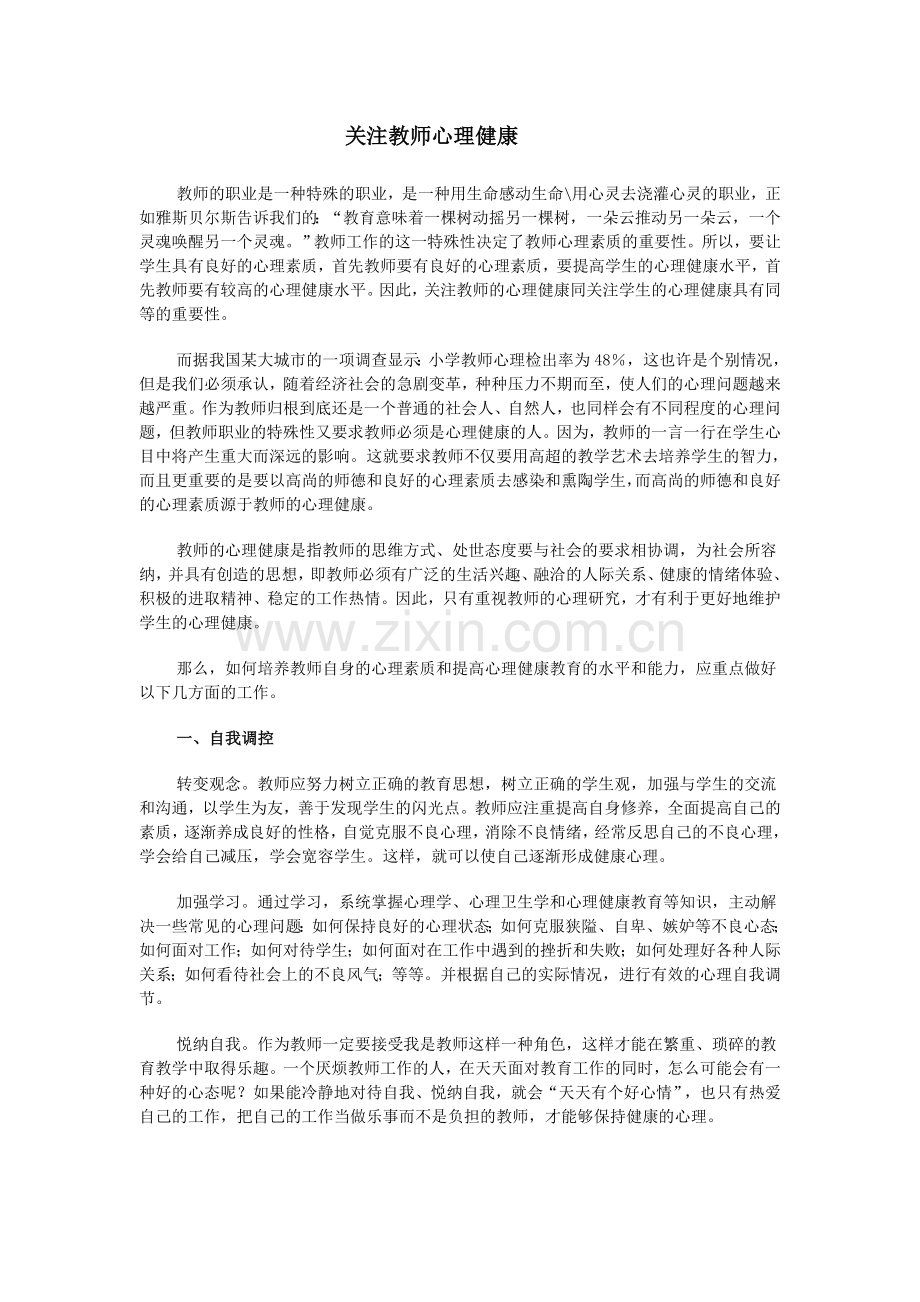 关注教师心理健康

教师的职业是一种特殊的职业，是一种用生命感动生命\用心灵去浇灌心灵的职业，正如雅斯贝尔斯告诉我们的：“教育意味着一棵树动摇另一棵树，一朵云推动另一朵云，一个灵魂唤醒另一个灵魂。”教师工作的这一特殊性决定了教师心理素质的重要性。所以，要让学生具有良好的心理素质，首先教师要有良好的心理素质，要提高学生的心理健康水平，首先教师要有较高的心理健康水平。因此，关注教师的心理健康同关注学生的心理健康具有同等的重要性。

而据我国某大城市的一项调查显示：小学教师心理检出率为48%，这也许是个别情况，但是我们必须承认，随着经济社会的急剧变革，种种压力不期而至，使人们的心理问题越来越严重。作为教师归根到底还是一个普通的社会人、自然人，也同样会有不同程度的心理问题，但教师职业的特殊性又要求教师必须是心理健康的人。因为，教师的一言一行在学生心目中将产生重大而深远的影响。这就要求教师不仅要用高超的教学艺术去培养学生的智力，而且更重要的是要以高尚的师德和良好的心理素质去感染和熏陶学生，而高尚的师德和良好的心理素质源于教师的心理健康。

教师的心理健康是指教师的思维方式、处世态度要与社会的要求相协调，为社会所容纳，并具有创造的思想，即教师必须有广泛的生活兴趣、融洽的人际关系、健康的情绪体验、积极的进取精神、稳定的工作热情。因此，只有重视教师的心理研究，才有利于更好地维护学生的心理健康。

那么，如何培养教师自身的心理素质和提高心理健康教育的水平和能力，应重点做好以下几方面的工作。

一、自我调控

转变观念。教师应努力树立正确的教育思想，树立正确的学生观，加强与学生的交流和沟通，以学生为友，善于发现学生的闪光点。教师应注重提高自身修养，全面提高自己的素质，逐渐养成良好的性格，自觉克服不良心理，消除不良情绪，经常反思自己的不良心理，学会给自己减压，学会宽容学生。这样，就可以使自己逐渐形成健康心理。

加强学习。通过学习，系统掌握心理学、心理卫生学和心理健康教育等知识，主动解决一些常见的心理问题：如何保持良好的心理状态；如何克服狭隘、自卑、嫉妒等不良心态；如何面对工作；如何对待学生；如何面对在工作中遇到的挫折和失败；如何处理好各种人际关系；如何看待社会上的不良风气；等等。并根据自己的实际情况，进行有效的心理自我调节。

悦纳自我。作为教师一定要接受我是教师这样一种角色，这样才能在繁重、琐碎的教育教学中取得乐趣。一个厌烦教师工作的人，在天天面对教育工作的同时，怎么可能会有一种好的心态呢？如果能冷静地对待自我、悦纳自我，就会“天天有个好心情”，也只有热爱自己的工作，把自己的工作当做乐事而不是负担的教师，才能够保持健康的心理。

www.zixin.com.cn